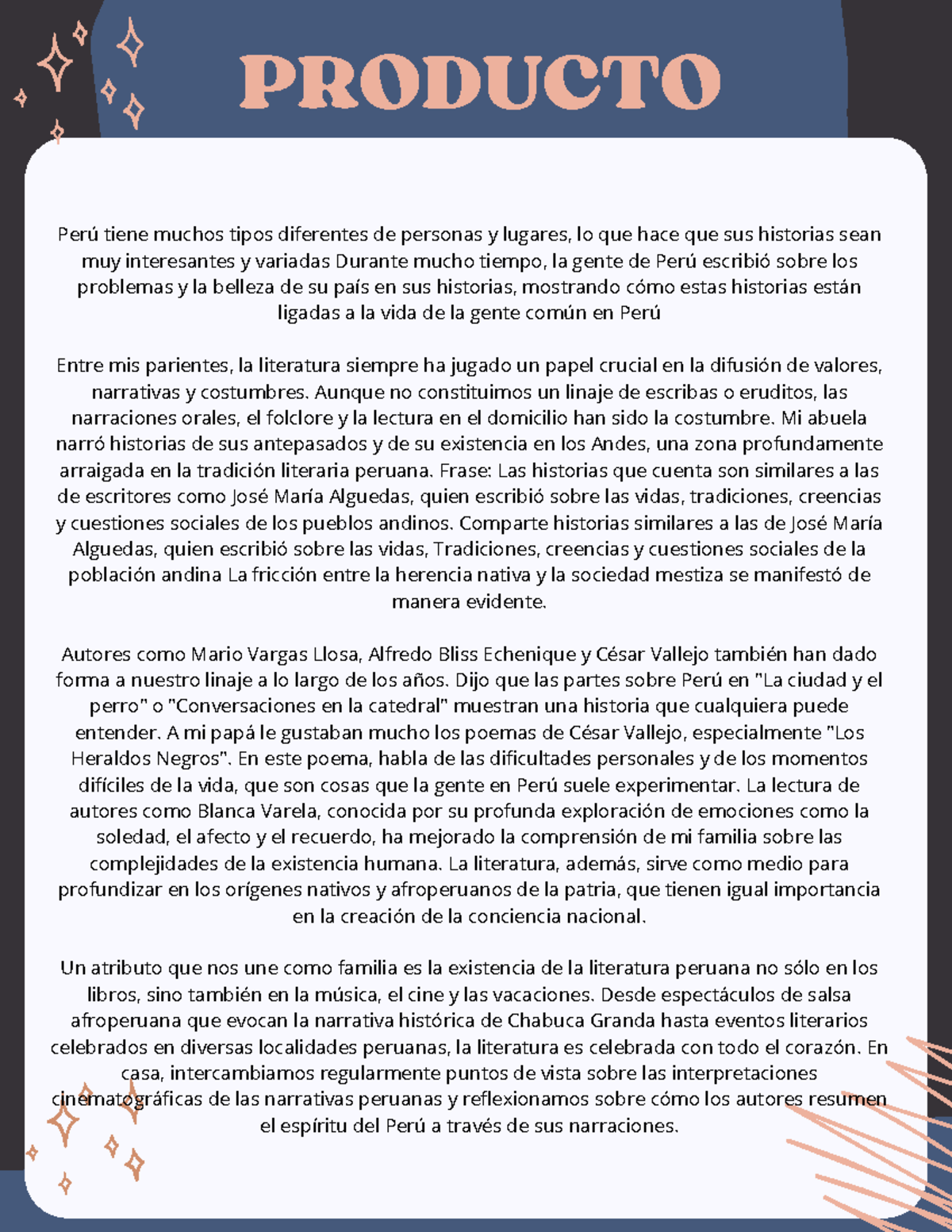 PRODUCTO

Perú tiene muchos tipos diferentes de personas y lugares, lo que hace que sus historias sean muy interesantes y variadas Durante mucho tiempo, la gente de Perú escribió sobre los problemas y la belleza de su país en sus historias, mostrando cómo estas historias están ligadas a la vida de la gente común en Perú

Entre mis parientes, la literatura siempre ha jugado un papel crucial en la difusión de valores, narrativas y costumbres. Aunque no constituimos un linaje de escribas o eruditos, las narraciones orales, el folclore y la lectura en el domicilio han sido la costumbre. Mi abuela narró historias de sus antepasados y de su existencia en los Andes, una zona profundamente arraigada en la tradición literaria peruana. Frase: Las historias que cuenta son similares a las de escritores como José María Alguedas, quien escribió sobre las vidas, tradiciones, creencias y cuestiones sociales de los pueblos andinos. Comparte historias similares a las de José María Alguedas, quien escribió sobre las vidas, Tradiciones, creencias y cuestiones sociales de la población andina La fricción entre la herencia nativa y la sociedad mestiza se manifestó de manera evidente.

Autores como Mario Vargas Llosa, Alfredo Bliss Echenique y César Vallejo también han dado forma a nuestro linaje a lo largo de los años. Dijo que las partes sobre Perú en "La ciudad y el perro" o "Conversaciones en la catedral" muestran una historia que cualquiera puede entender. A mi papá le gustaban mucho los poemas de César Vallejo, especialmente "Los Heraldos Negros". En este poema, habla de las dificultades personales y de los momentos difíciles de la vida, que son cosas que la gente en Perú suele experimentar. La lectura de autores como Blanca Varela, conocida por su profunda exploración de emociones como la soledad, el afecto y el recuerdo, ha mejorado la comprensión de mi familia sobre las complejidades de la existencia humana. La literatura, además, sirve como medio para profundizar en los orígenes nativos y afroperuanos de la patria, que tienen igual importancia en la creación de la conciencia nacional.

Un atributo que nos une como familia es la existencia de la literatura peruana no sólo en los libros, sino también en la música, el cine y las vacaciones. Desde espectáculos de salsa afroperuana que evocan la narrativa histórica de Chabuca Granda hasta eventos literarios celebrados en diversas localidades peruanas, la literatura es celebrada con todo el corazón. En casa, intercambiamos regularmente puntos de vista sobre las interpretaciones cinematográficas de las narrativas peruanas y reflexionamos sobre cómo los autores resumen el espíritu del Perú a través de sus narraciones.